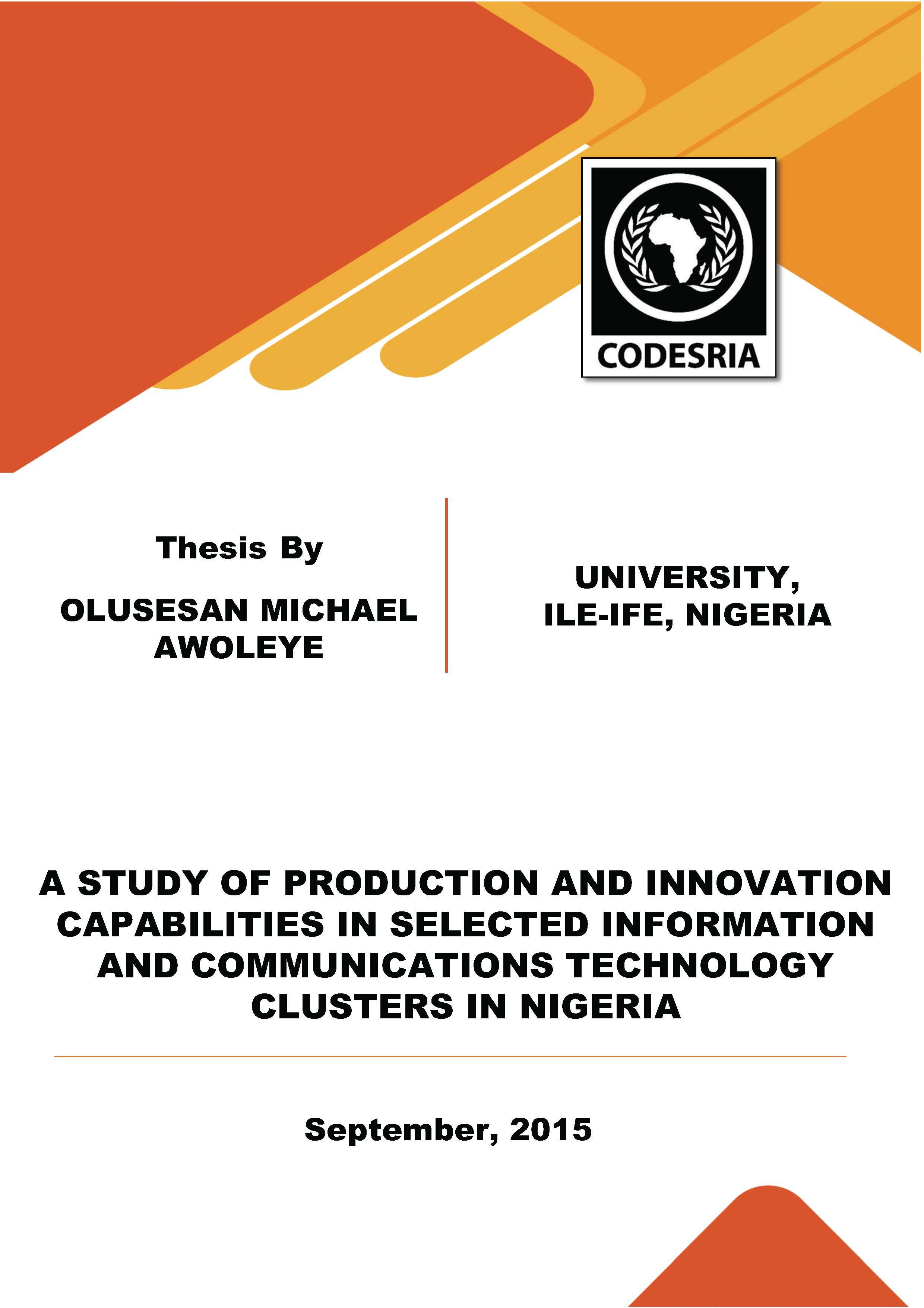 CODESRIA

Thesis By

OLUSESAN MICHAEL AWOLEYE

UNIVERSITY, ILE-IFE, NIGERIA

A STUDY OF PRODUCTION AND INNOVATION CAPABILITIES IN SELECTED INFORMATION AND COMMUNICATIONS TECHNOLOGY CLUSTERS IN NIGERIA

September, 2015